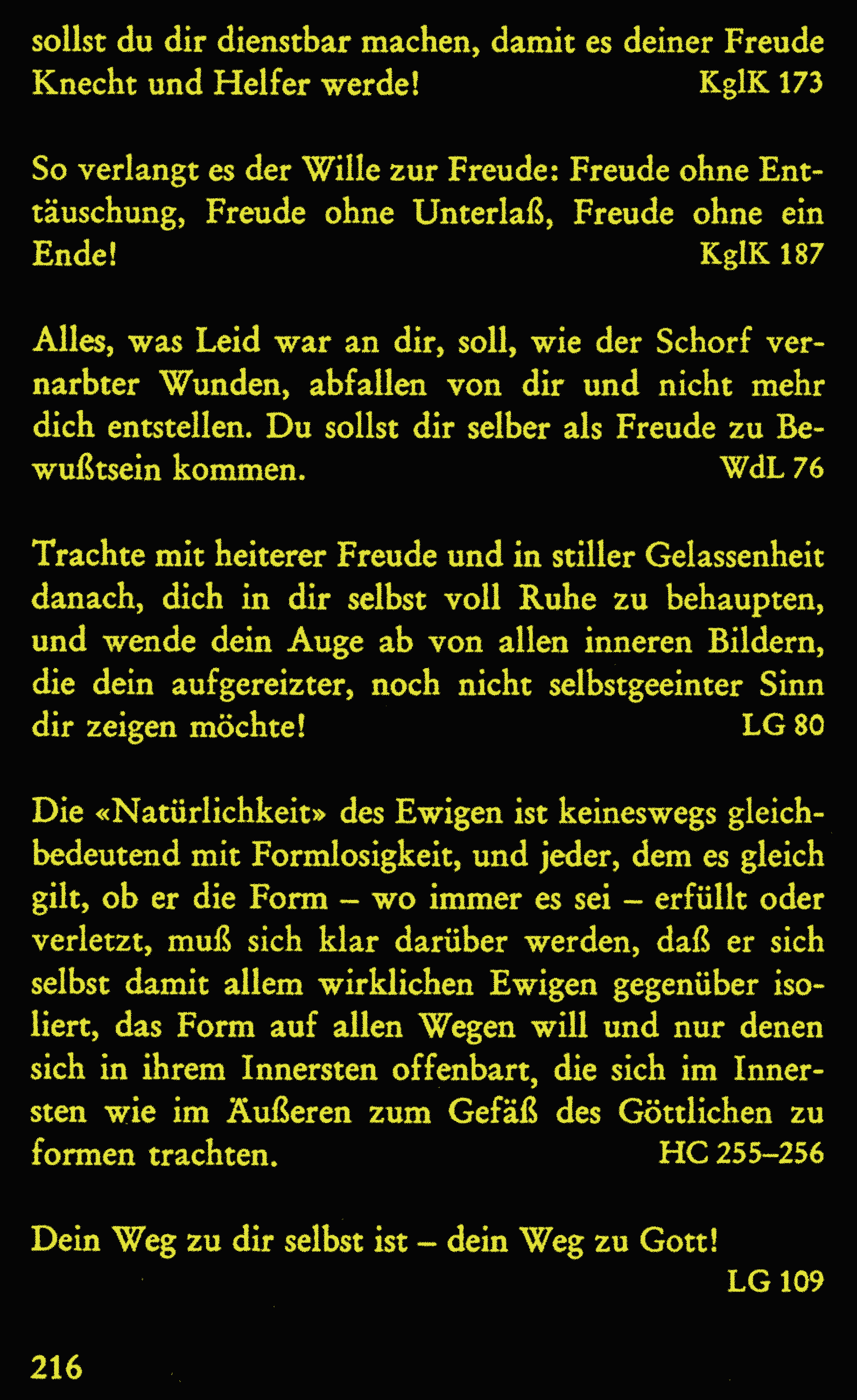 sollst du dir dienstbar machen, damit es deiner Freude Knecht und Helfer werde! KglK 173

So verlangt es der Wille zur Freude: Freude ohne Enttäuschung, Freude ohne Unterlaß, Freude ohne ein Ende! KglK 187

Alles, was Leid war an dir, soll, wie der Schorf vernarbter Wunden, abfallen von dir und nicht mehr dich entstellen. Du sollst dir selber als Freude zu Bewußtsein kommen. WdL 76

Trachte mit heiterer Freude und in stiller Gelassenheit danach, dich in dir selbst voll Ruhe zu behaupten, und wende dein Auge ab von allen inneren Bildern, die dein aufgereizter, noch nicht selbstgeeinter Sinn dir zeigen möchte! LG 80

Die «Natürlichkeit» des Ewigen ist keineswegs gleichbedeutend mit Formlosigkeit, und jeder, dem es gleich gilt, ob er die Form – wo immer es sei – erfüllt oder verletzt, muß sich klar darüber werden, daß er sich selbst damit allem wirklichen Ewigen gegenüber isoliert, das Form auf allen Wegen will und nur denen sich in ihrem Innersten offenbart, die sich im Innersten wie im Äußeren zum Gefäß des Göttlichen zu formen trachten. HC 255–256

Dein Weg zu dir selbst ist – dein Weg zu Gott! LG 109

216